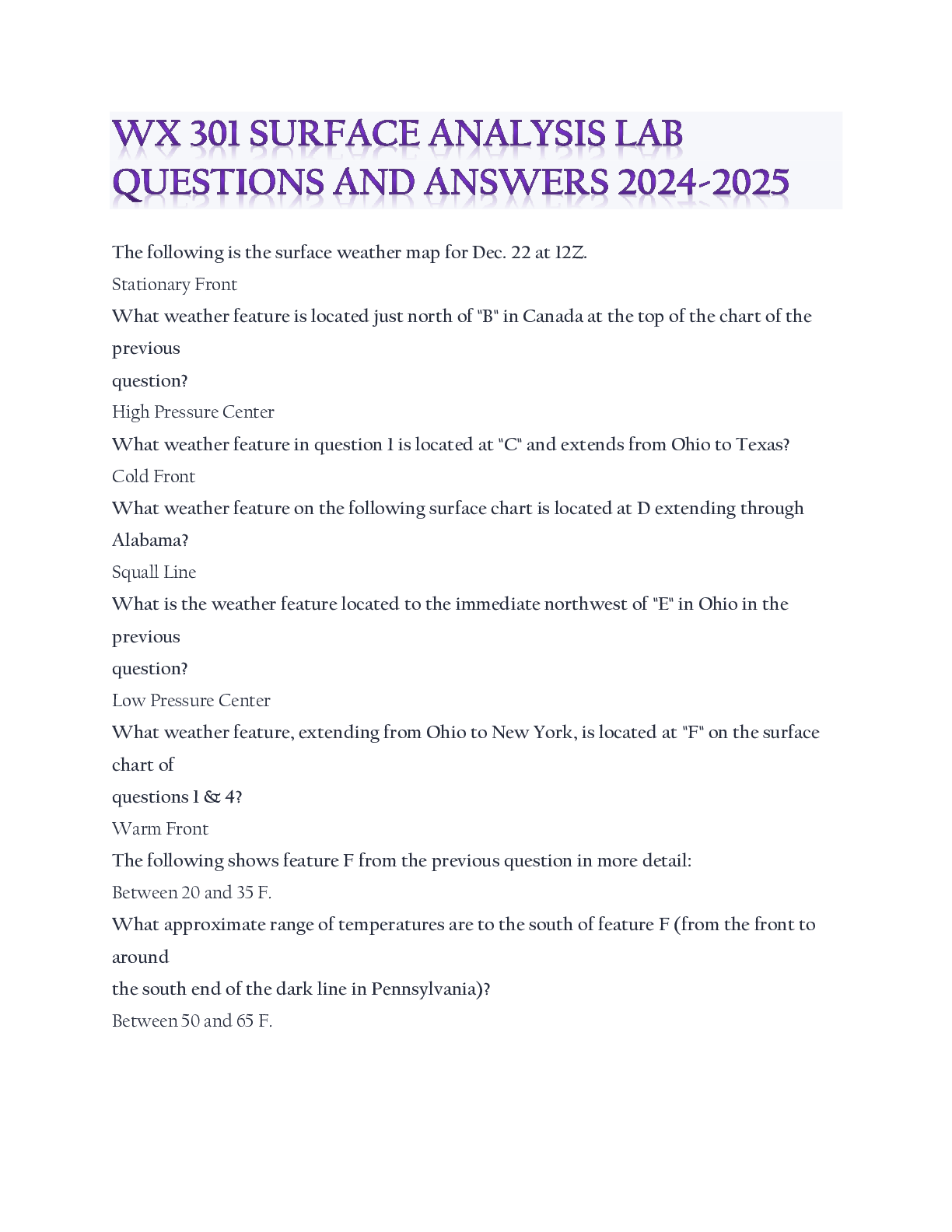 WX 301 SURFACE ANALYSIS LAB QUESTIONS AND ANSWERS 2024-2025

The following is the surface weather map for Dec. 22 at 12Z.

Stationary Front

What weather feature is located just north of "B" in Canada at the top of the chart of the previous question?

High Pressure Center

What weather feature in question 1 is located at "C" and extends from Ohio to Texas?

Cold Front

What weather feature on the following surface chart is located at D extending through Alabama?

Squall Line

What is the weather feature located to the immediate northwest of "E" in Ohio in the previous question?

Low Pressure Center

What weather feature, extending from Ohio to New York, is located at "F" on the surface chart of questions 1 & 4?

Warm Front

The following shows feature F from the previous question in more detail:

Between 20 and 35 F.

What approximate range of temperatures are to the south of feature F (from the front to around the south end of the dark line in Pennsylvania)?

Between 50 and 65 F.